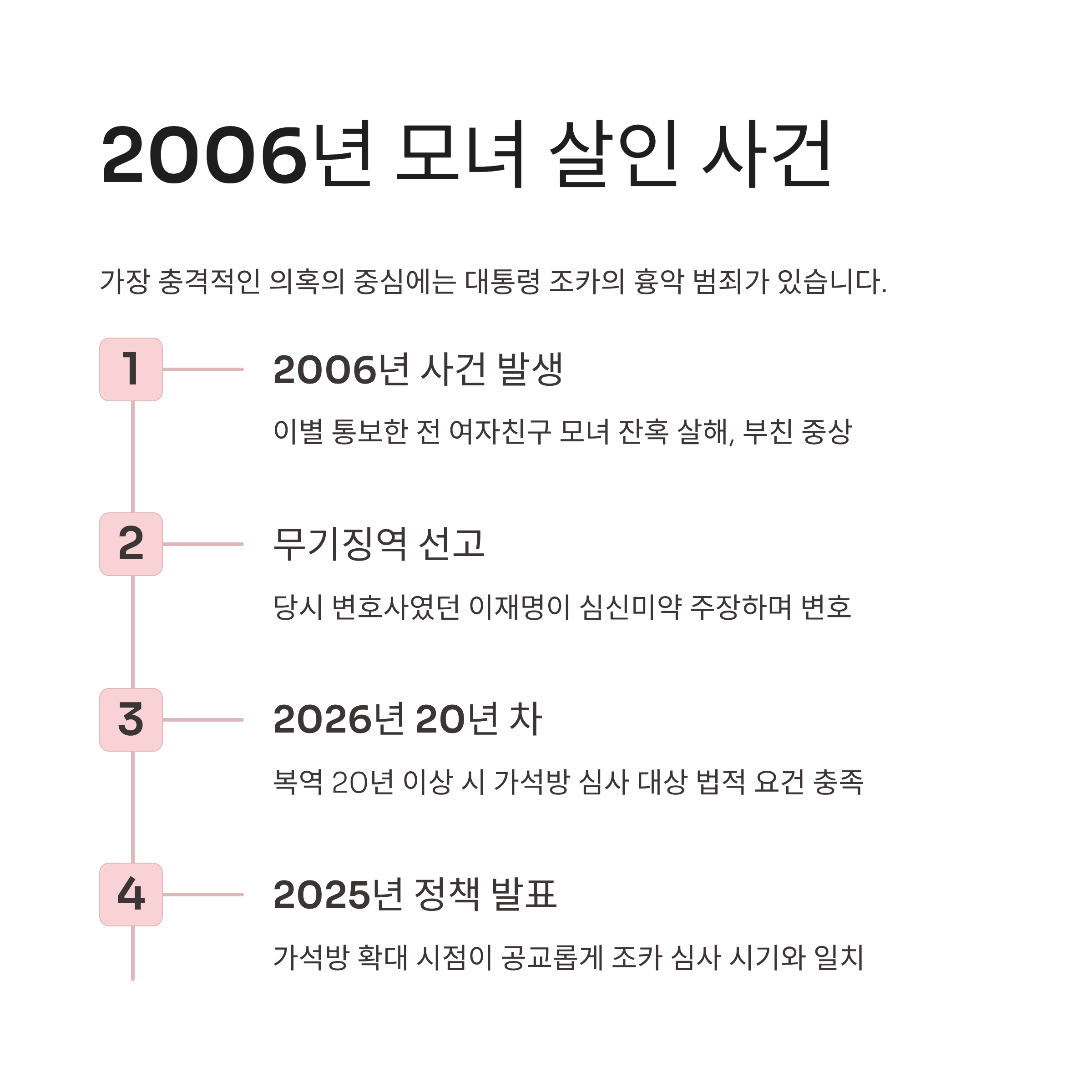 2006년 모녀 살인 사건

가장 충격적인 의혹의 중심에는 대통령 조카의 흉악 범죄가 있습니다.

1

2006년 사건 발생

이별 통보한 전 여자친구 모녀 잔혹 살해, 부친 중상

2

무기징역 선고

당시 변호사였던 이재명이 심신미약 주장하며 변호

3

2026년 20년 차

복역 20년 이상 시 가석방 심사 대상 법적 요건 충족

4

2025년 정책 발표

가석방 확대 시점이 공교롭게 조카 심사 시기와 일치